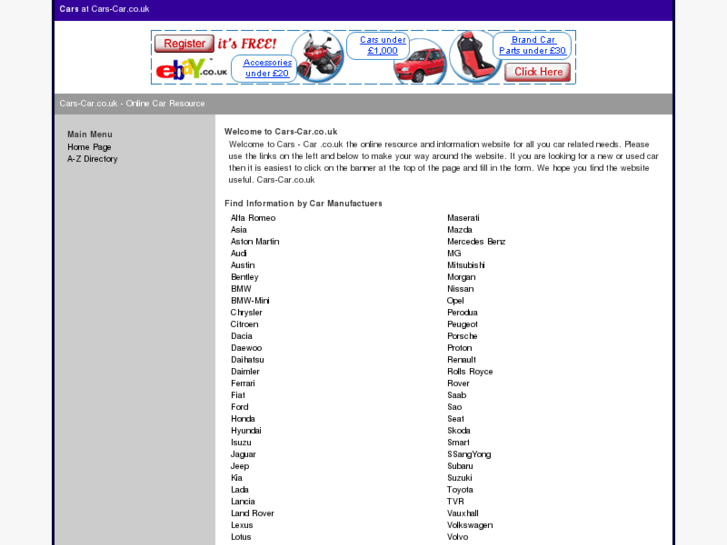 Cars at Cars-Car.co.uk

Register it's FREE!
ebay.co.uk
Accessories under £20
Cars under £1,000
Brand Car Parts under £30
Click Here

Cars-Car.co.uk - Online Car Resource

Main Menu
Home Page
A-Z Directory

Welcome to Cars-Car.co.uk

Welcome to Cars - Car .co.uk the online resource and information website for all you car related needs. Please use the links on the left and below to make your way around the website. If you are looking for a new or used car then it is easiest to click on the banner at the top of the page and fill in the form. We hope you find the website useful. Cars-Car.co.uk

Find Information by Car Manufactuers

Alfa Romeo
Asia
Aston Martin
Audi
Austin
Bentley
BMW
BMW-Mini
Chrysler
Citroen
Dacia
Daewoo
Daihatsu
Daimler
Ferrari
Fiat
Ford
Honda
Hyundai
Isuzu
Jaguar
Jeep
Kia
Lada
Lancia
Land Rover
Lexus
Lotus

Maserati
Mazda
Mercedes Benz
MG
Mitsubishi
Morgan
Nissan
Opel
Perodua
Peugeot
Porsche
Proton
Renault
Rolls Royce
Rover
Saab
Sao
Seat
Skoda
Smart
SSangYong
Subaru
Suzuki
Toyota
TVR
Vauxhall
Volkswagen
Volvo